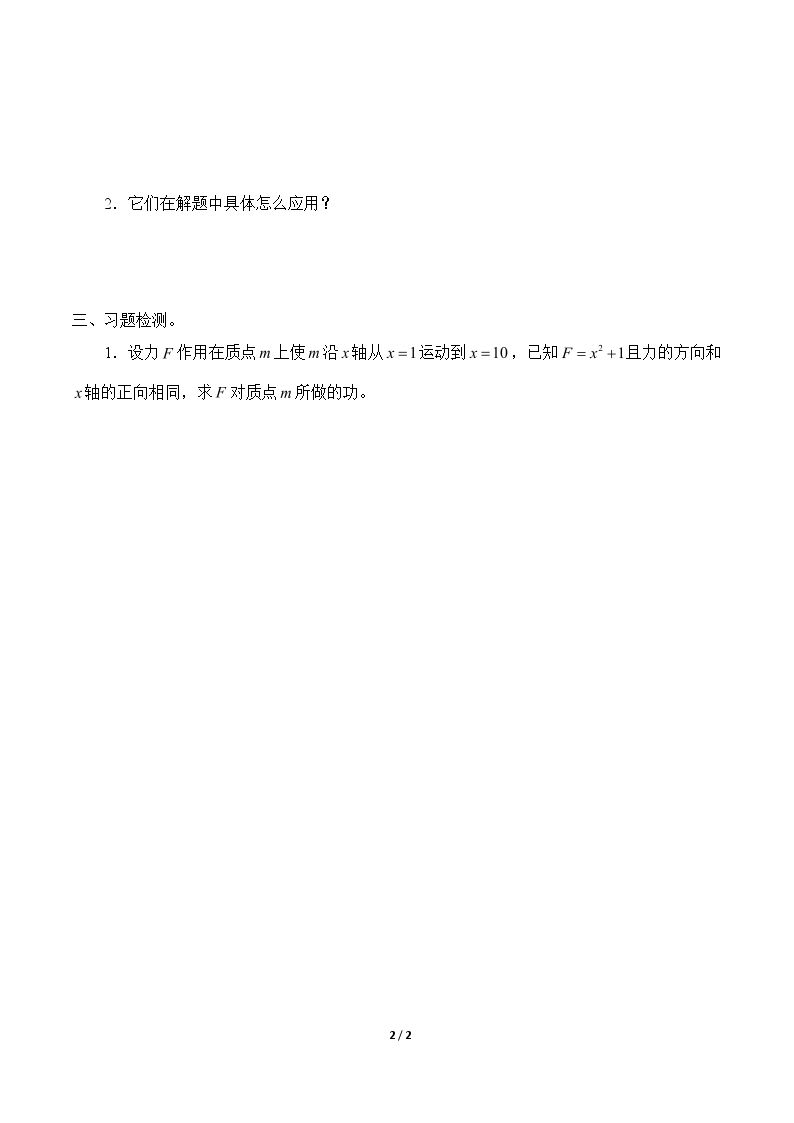 2．它们在解题中具体怎么应用？

三、习题检测。

1．设力$F$作用在质点$m$上使$m$沿$x$轴从$x=1$运动到$x=10$，已知$F=x^2+1$且力的方向和$x$轴的正向相同，求$F$对质点$m$所做的功。

2 / 2